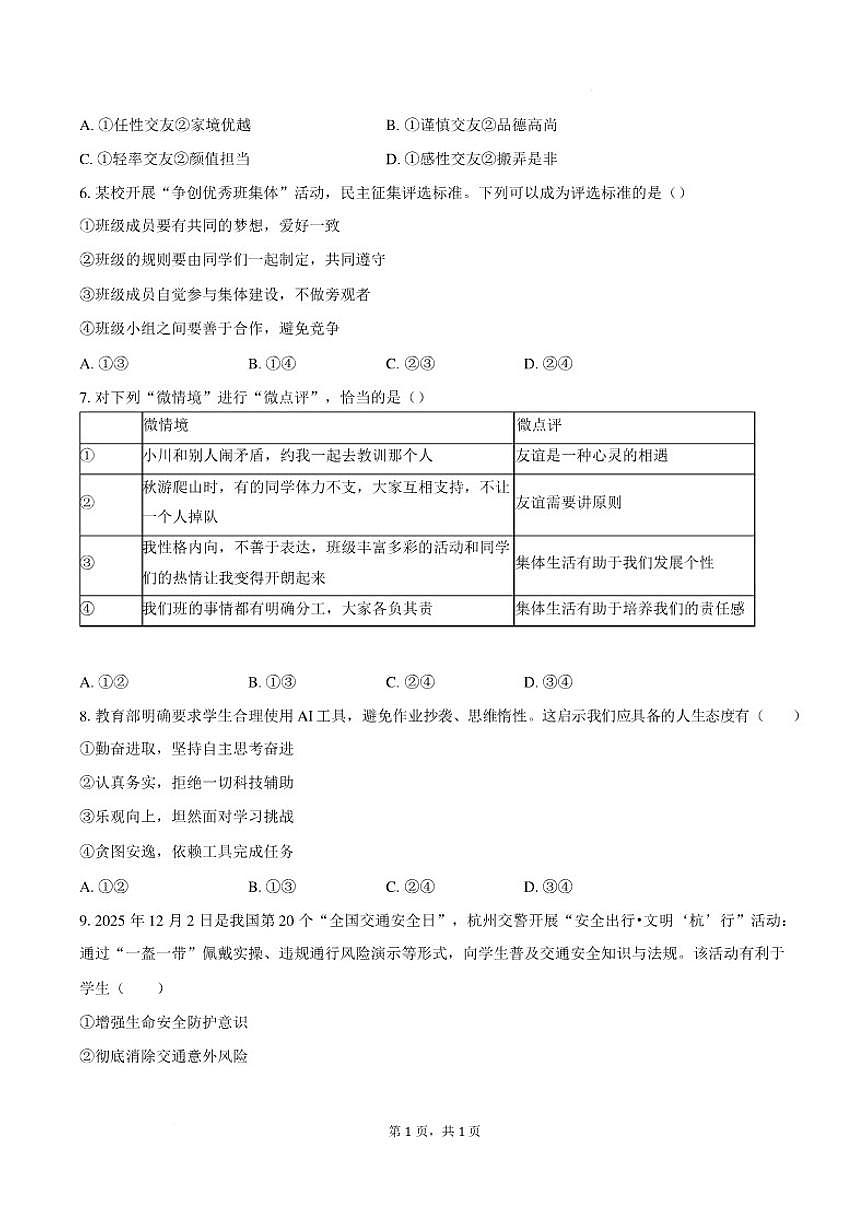 A. ①任性交友②家境优越　　B. ①谨慎交友②品德高尚

C. ①轻率交友②颜值担当　　D. ①感性交友②搬弄是非

6. 某校开展“争创优秀班集体”活动，民主征集评选标准。下列可以成为评选标准的是（）

①班级成员要有共同的梦想，爱好一致

②班级的规则要由同学们一起制定，共同遵守

③班级成员自觉参与集体建设，不做旁观者

④班级小组之间要善于合作，避免竞争

A. ①③　　B. ①④　　C. ②③　　D. ②④

7. 对下列“微情境”进行“微点评”，恰当的是（）

| | 微情境 | 微点评 |
|---|---|---|
| ① | 小川和别人闹矛盾，约我一起去教训那个人 | 友谊是一种心灵的相遇 |
| ② | 秋游爬山时，有的同学体力不支，大家互相支持，不让一个人掉队 | 友谊需要讲原则 |
| ③ | 我性格内向，不善于表达，班级丰富多彩的活动和同学们的热情让我变得开朗起来 | 集体生活有助于我们发展个性 |
| ④ | 我们班的事情都有明确分工，大家各负其责 | 集体生活有助于培养我们的责任感 |

A. ①②　　B. ①③　　C. ②④　　D. ③④

8. 教育部明确要求学生合理使用 AI 工具，避免作业抄袭、思维惰性。这启示我们应具备的人生态度有（　　）

①勤奋进取，坚持自主思考奋进

②认真务实，拒绝一切科技辅助

③乐观向上，坦然面对学习挑战

④贪图安逸，依赖工具完成任务

A. ①②　　B. ①③　　C. ②④　　D. ③④

9. 2025 年 12 月 2 日是我国第 20 个“全国交通安全日”，杭州交警开展“安全出行•文明‘杭’行”活动：通过“一盔一带”佩戴实操、违规通行风险演示等形式，向学生普及交通安全知识与法规。该活动有利于学生（　　）

①增强生命安全防护意识

②彻底消除交通意外风险

第 1 页，共 1 页